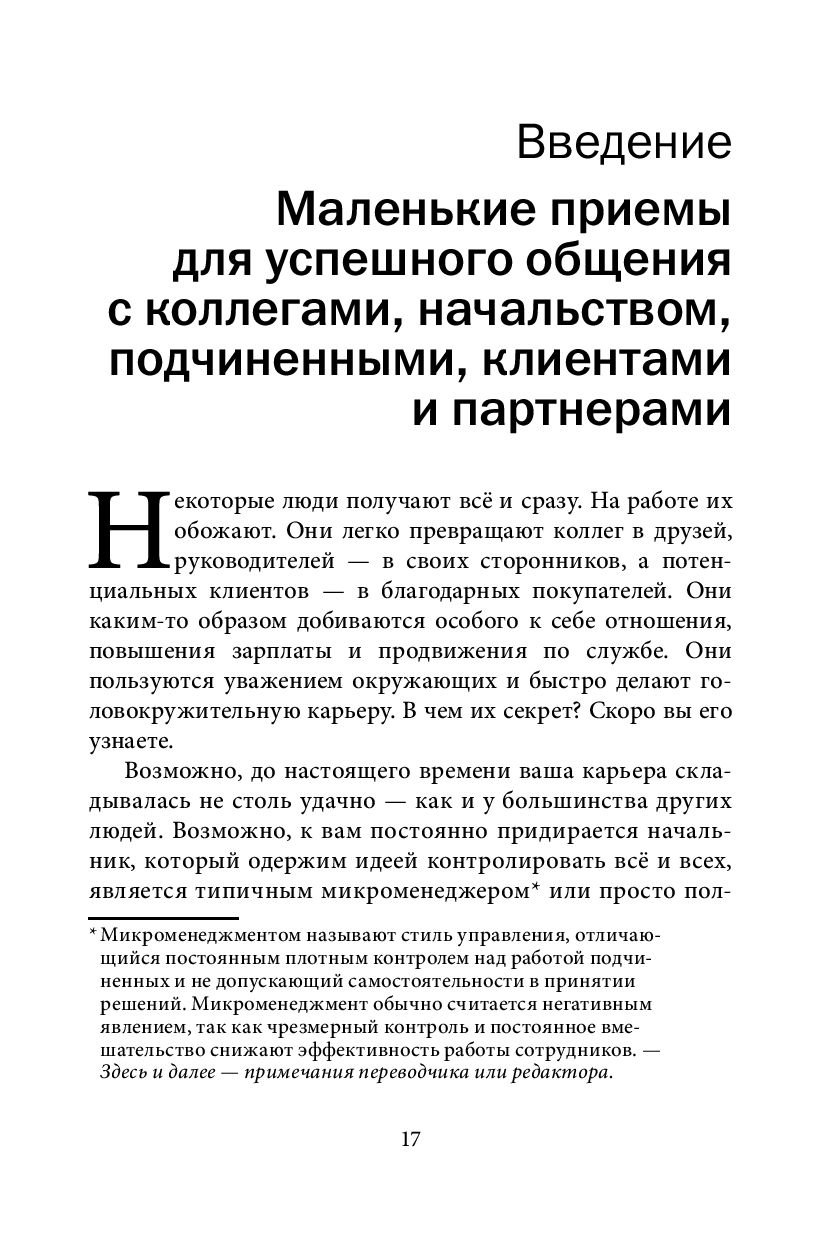 Введение

Маленькие приемы для успешного общения с коллегами, начальством, подчиненными, клиентами и партнерами

Некоторые люди получают всё и сразу. На работе их обожают. Они легко превращают коллег в друзей, руководителей — в своих сторонников, а потенциальных клиентов — в благодарных покупателей. Они каким-то образом добиваются особого к себе отношения, повышения зарплаты и продвижения по службе. Они пользуются уважением окружающих и быстро делают головокружительную карьеру. В чем их секрет? Скоро вы его узнаете.

Возможно, до настоящего времени ваша карьера складывалась не столь удачно — как и у большинства других людей. Возможно, к вам постоянно придирается начальник, который одержим идеей контролировать всё и всех, является типичным микроменеджером* или просто пол-

* Микроменеджментом называют стиль управления, отличающийся постоянным плотным контролем над работой подчиненных и не допускающий самостоятельности в принятии решений. Микроменеджмент обычно считается негативным явлением, так как чрезмерный контроль и постоянное вмешательство снижают эффективность работы сотрудников. — Здесь и далее — примечания переводчика или редактора.

17